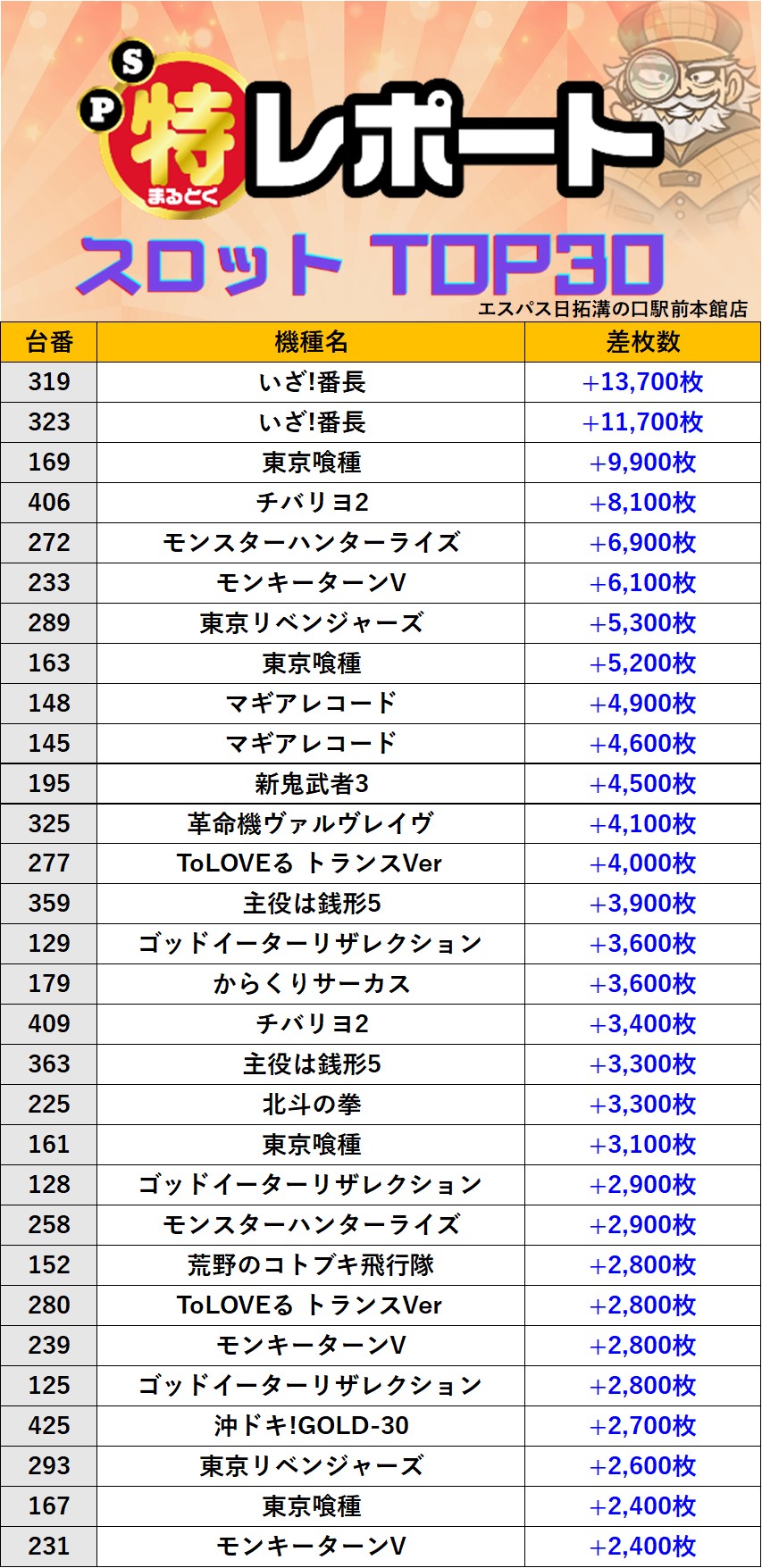 S
P
特
まるとく
レポート

スロット TOP30

エスパス日拓溝の口駅前本館店

| 台番 | 機種名 | 差枚数 |
|---|---|---|
| 319 | いざ!番長 | +13,700枚 |
| 323 | いざ!番長 | +11,700枚 |
| 169 | 東京喰種 | +9,900枚 |
| 406 | チバリヨ2 | +8,100枚 |
| 272 | モンスターハンターライズ | +6,900枚 |
| 233 | モンキーターンV | +6,100枚 |
| 289 | 東京リベンジャーズ | +5,300枚 |
| 163 | 東京喰種 | +5,200枚 |
| 148 | マギアレコード | +4,900枚 |
| 145 | マギアレコード | +4,600枚 |
| 195 | 新鬼武者3 | +4,500枚 |
| 325 | 革命機ヴァルヴレイヴ | +4,100枚 |
| 277 | ToLOVEる トランスVer | +4,000枚 |
| 359 | 主役は銭形5 | +3,900枚 |
| 129 | ゴッドイーターリザレクション | +3,600枚 |
| 179 | からくりサーカス | +3,600枚 |
| 409 | チバリヨ2 | +3,400枚 |
| 363 | 主役は銭形5 | +3,300枚 |
| 225 | 北斗の拳 | +3,300枚 |
| 161 | 東京喰種 | +3,100枚 |
| 128 | ゴッドイーターリザレクション | +2,900枚 |
| 258 | モンスターハンターライズ | +2,900枚 |
| 152 | 荒野のコトブキ飛行隊 | +2,800枚 |
| 280 | ToLOVEる トランスVer | +2,800枚 |
| 239 | モンキーターンV | +2,800枚 |
| 125 | ゴッドイーターリザレクション | +2,800枚 |
| 425 | 沖ドキ!GOLD-30 | +2,700枚 |
| 293 | 東京リベンジャーズ | +2,600枚 |
| 167 | 東京喰種 | +2,400枚 |
| 231 | モンキーターンV | +2,400枚 |